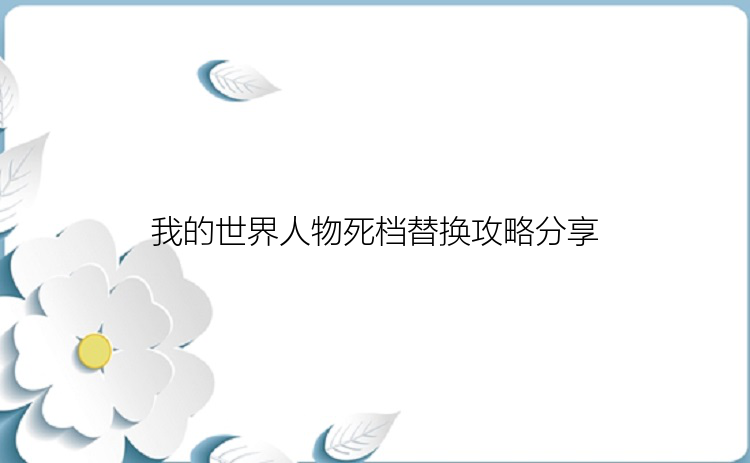 我的世界人物死档替换攻略分享